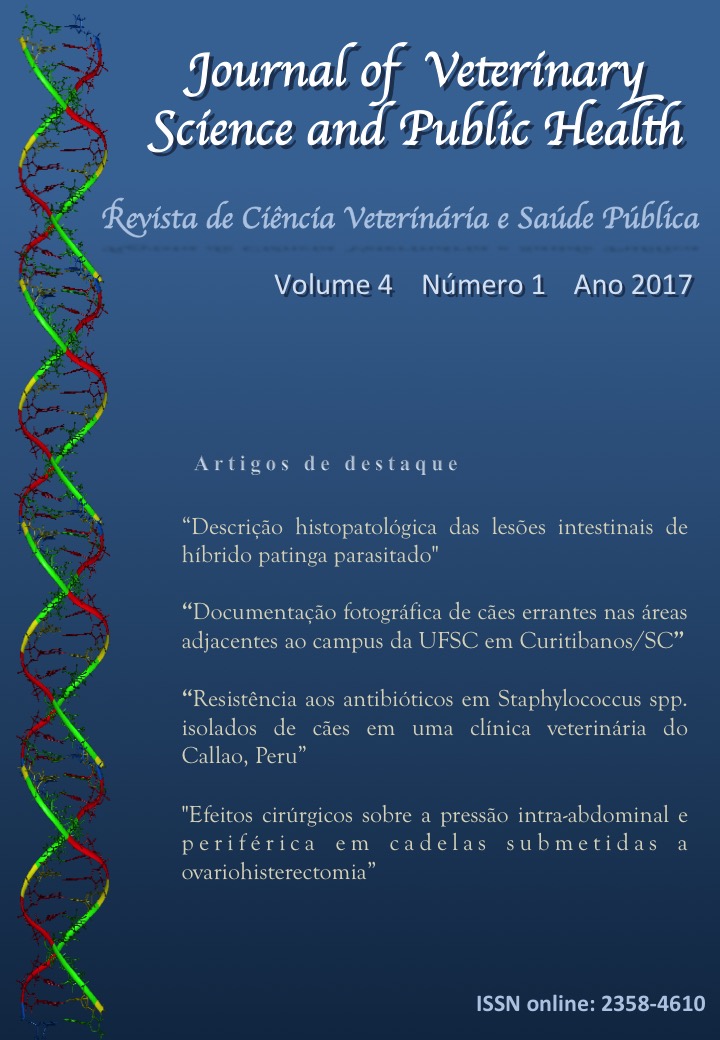 Journal of Veterinary Science and Public Health

Revista de Ciência Veterinária e Saúde Pública

Volume 4 Número 1 Ano 2017

Artigos de destaque

“Descrição histopatológica das lesões intestinais de híbrido patinga parasitado"

“Documentação fotográfica de cães errantes nas áreas adjacentes ao campus da UFSC em Curitibanos/SC”

“Resistência aos antibióticos em Staphylococcus spp. isolados de cães em uma clínica veterinária do Callao, Peru”

"Efeitos cirúrgicos sobre a pressão intra-abdominal e periférica em cadelas submetidas a ovariohisterectomia”

ISSN online: 2358-4610